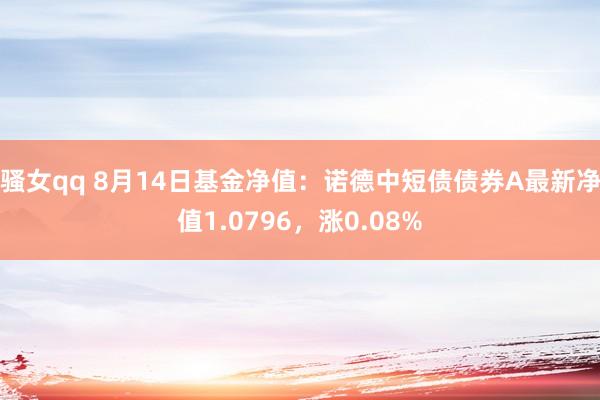 骚女qq 8月14日基金净值：诺德中短债债券A最新净值1.0796，涨0.08%